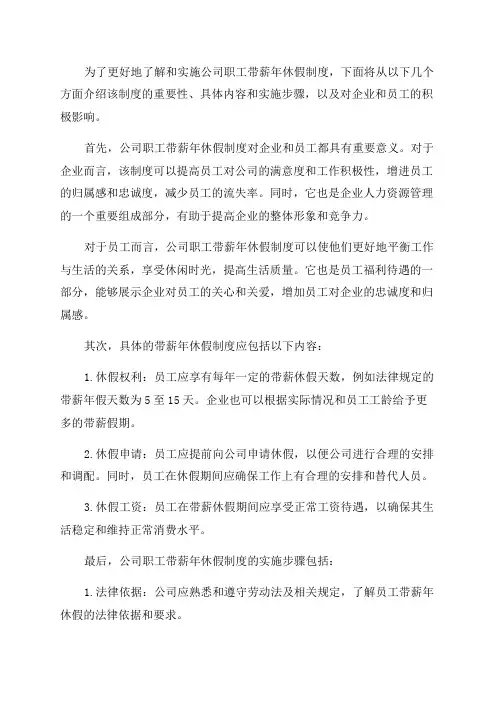 为了更好地了解和实施公司职工带薪年休假制度，下面将从以下几个方面介绍该制度的重要性、具体内容和实施步骤，以及对企业和员工的积极影响。

首先，公司职工带薪年休假制度对企业和员工都具有重要意义。对于企业而言，该制度可以提高员工对公司的满意度和工作积极性，增进员工的归属感和忠诚度，减少员工的流失率。同时，它也是企业人力资源管理的一个重要组成部分，有助于提高企业的整体形象和竞争力。

对于员工而言，公司职工带薪年休假制度可以使他们更好地平衡工作与生活的关系，享受休闲时光，提高生活质量。它也是员工福利待遇的一部分，能够展示企业对员工的关心和关爱，增加员工对企业的忠诚度和归属感。

其次，具体的带薪年休假制度应包括以下内容：

1.休假权利：员工应享有每年一定的带薪休假天数，例如法律规定的带薪年假天数为5至15天。企业也可以根据实际情况和员工工龄给予更多的带薪假期。

2.休假申请：员工应提前向公司申请休假，以便公司进行合理的安排和调配。同时，员工在休假期间应确保工作上有合理的安排和替代人员。

3.休假工资：员工在带薪休假期间应享受正常工资待遇，以确保其生活稳定和维持正常消费水平。

最后，公司职工带薪年休假制度的实施步骤包括：

1.法律依据：公司应熟悉和遵守劳动法及相关规定，了解员工带薪年休假的法律依据和要求。